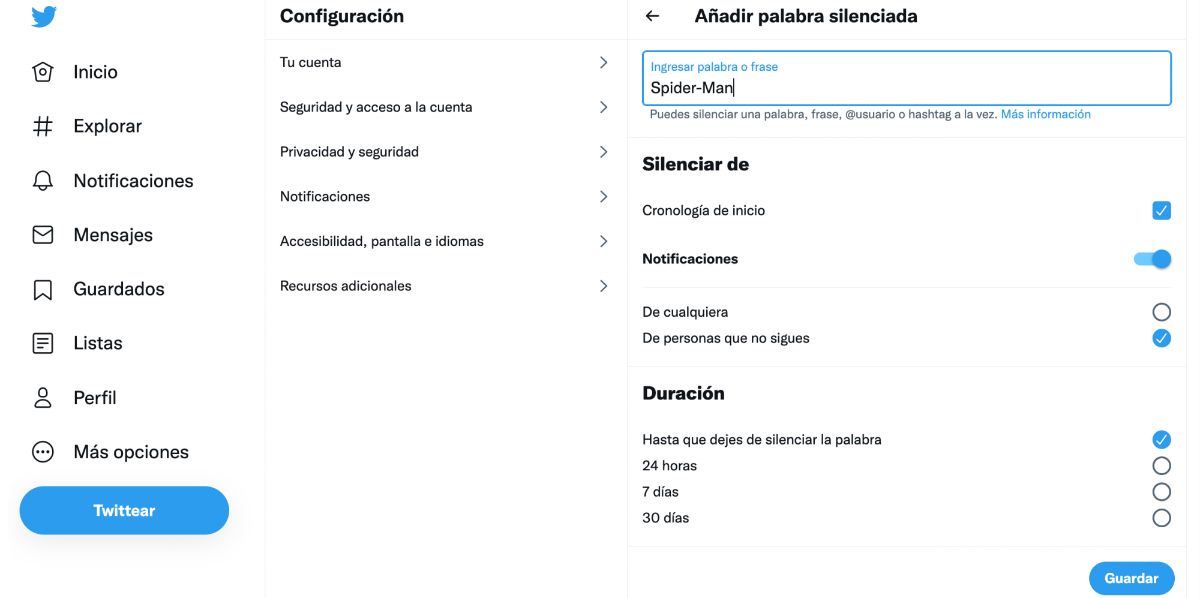 Inicio

Explorar

Notificaciones

Mensajes

Guardados

Listas

Perfil

Más opciones

Twittear

Configuración

Tu cuenta

Seguridad y acceso a la cuenta

Privacidad y seguridad

Notificaciones

Accesibilidad, pantalla e idiomas

Recursos adicionales

Añadir palabra silenciada

Ingresar palabra o frase

Spider-Man

Puedes silenciar una palabra, frase, @usuario o hashtag a la vez. Más información

Silenciar de

Cronología de inicio

Notificaciones

De cualquiera

De personas que no sigues

Duración

Hasta que dejes de silenciar la palabra

24 horas

7 días

30 días

Guardar